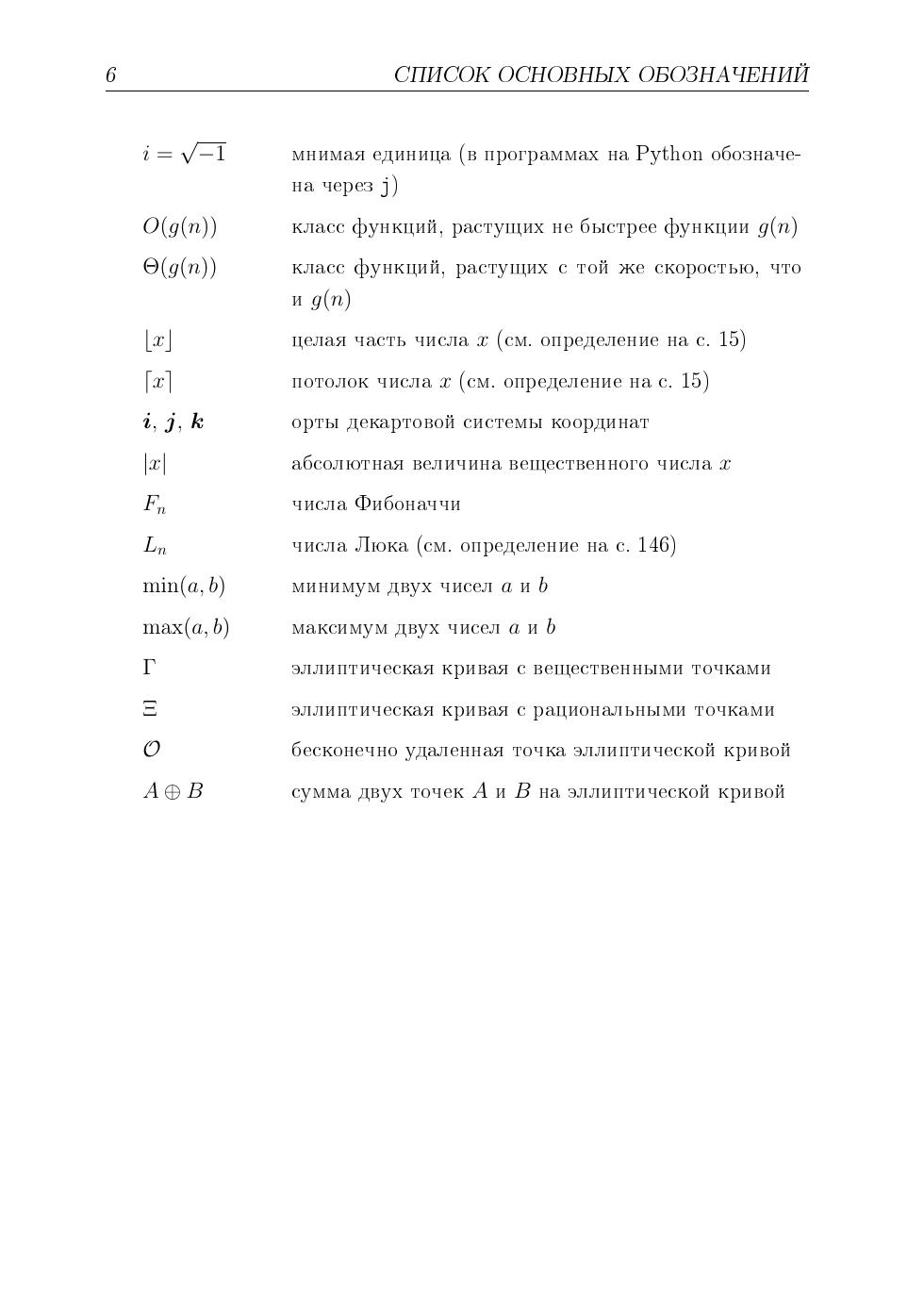 6 СПИСОК ОСНОВНЫХ ОБОЗНАЧЕНИЙ

| | |
|---|---|
| $i = \sqrt{-1}$ | мнимая единица (в программах на Python обозначена через j) |
| $O(g(n))$ | класс функций, растущих не быстрее функции $g(n)$ |
| $\Theta(g(n))$ | класс функций, растущих с той же скоростью, что и $g(n)$ |
| $\lfloor x \rfloor$ | целая часть числа $x$ (см. определение на с. 15) |
| $\lceil x \rceil$ | потолок числа $x$ (см. определение на с. 15) |
| $\boldsymbol{i}, \boldsymbol{j}, \boldsymbol{k}$ | орты декартовой системы координат |
| $\lvert x \rvert$ | абсолютная величина вещественного числа $x$ |
| $F_n$ | числа Фибоначчи |
| $L_n$ | числа Люка (см. определение на с. 146) |
| $\min(a, b)$ | минимум двух чисел $a$ и $b$ |
| $\max(a, b)$ | максимум двух чисел $a$ и $b$ |
| $\Gamma$ | эллиптическая кривая с вещественными точками |
| $\Xi$ | эллиптическая кривая с рациональными точками |
| $\mathcal{O}$ | бесконечно удаленная точка эллиптической кривой |
| $A \oplus B$ | сумма двух точек $A$ и $B$ на эллиптической кривой |